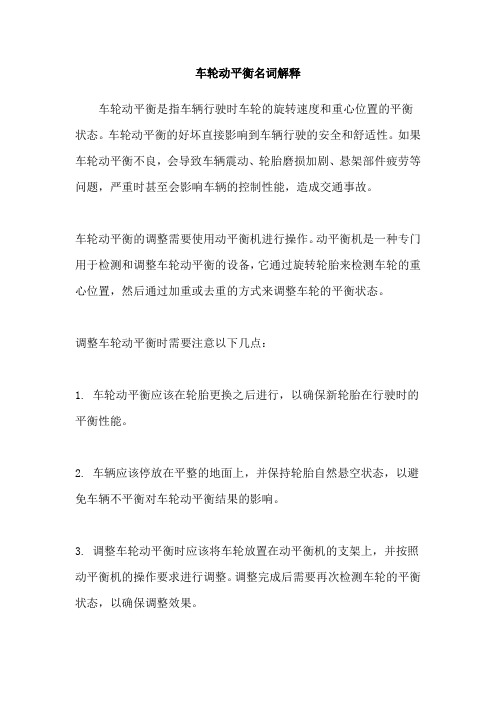 车轮动平衡名词解释

车轮动平衡是指车辆行驶时车轮的旋转速度和重心位置的平衡状态。车轮动平衡的好坏直接影响到车辆行驶的安全和舒适性。如果车轮动平衡不良，会导致车辆震动、轮胎磨损加剧、悬架部件疲劳等问题，严重时甚至会影响车辆的控制性能，造成交通事故。

车轮动平衡的调整需要使用动平衡机进行操作。动平衡机是一种专门用于检测和调整车轮动平衡的设备，它通过旋转轮胎来检测车轮的重心位置，然后通过加重或去重的方式来调整车轮的平衡状态。

调整车轮动平衡时需要注意以下几点：

1. 车轮动平衡应该在轮胎更换之后进行，以确保新轮胎在行驶时的平衡性能。

2. 车辆应该停放在平整的地面上，并保持轮胎自然悬空状态，以避免车辆不平衡对车轮动平衡结果的影响。

3. 调整车轮动平衡时应该将车轮放置在动平衡机的支架上，并按照动平衡机的操作要求进行调整。调整完成后需要再次检测车轮的平衡状态，以确保调整效果。